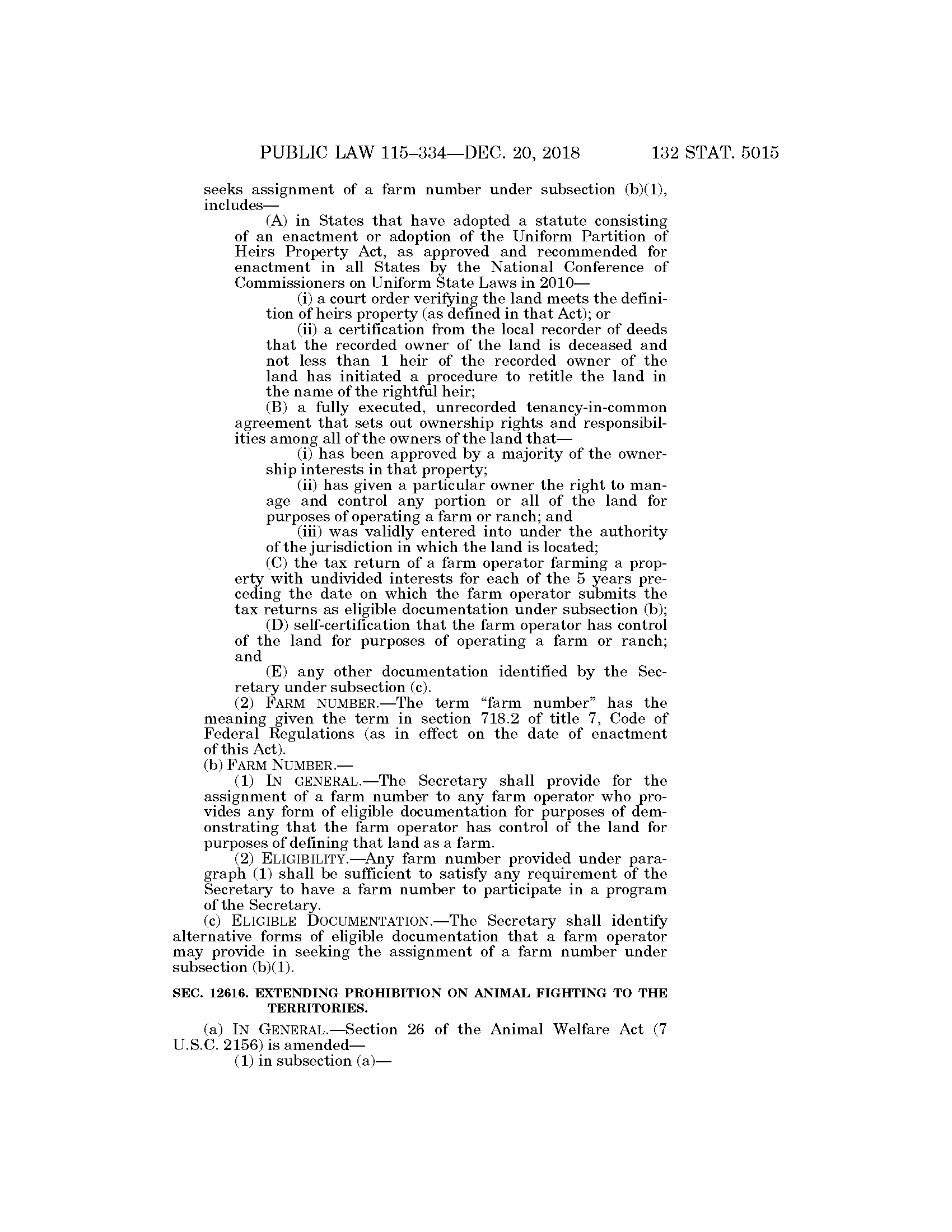 PUBLIC LAW 115–334—DEC. 20, 2018 132 STAT. 5015

seeks assignment of a farm number under subsection (b)(1), includes—

(A) in States that have adopted a statute consisting of an enactment or adoption of the Uniform Partition of Heirs Property Act, as approved and recommended for enactment in all States by the National Conference of Commissioners on Uniform State Laws in 2010—

(i) a court order verifying the land meets the definition of heirs property (as defined in that Act); or

(ii) a certification from the local recorder of deeds that the recorded owner of the land is deceased and not less than 1 heir of the recorded owner of the land has initiated a procedure to retitle the land in the name of the rightful heir;

(B) a fully executed, unrecorded tenancy-in-common agreement that sets out ownership rights and responsibilities among all of the owners of the land that—

(i) has been approved by a majority of the ownership interests in that property;

(ii) has given a particular owner the right to manage and control any portion or all of the land for purposes of operating a farm or ranch; and

(iii) was validly entered into under the authority of the jurisdiction in which the land is located;

(C) the tax return of a farm operator farming a property with undivided interests for each of the 5 years preceding the date on which the farm operator submits the tax returns as eligible documentation under subsection (b);

(D) self-certification that the farm operator has control of the land for purposes of operating a farm or ranch; and

(E) any other documentation identified by the Secretary under subsection (c).

(2) FARM NUMBER.—The term "farm number" has the meaning given the term in section 718.2 of title 7, Code of Federal Regulations (as in effect on the date of enactment of this Act).

(b) FARM NUMBER.—

(1) IN GENERAL.—The Secretary shall provide for the assignment of a farm number to any farm operator who provides any form of eligible documentation for purposes of demonstrating that the farm operator has control of the land for purposes of defining that land as a farm.

(2) ELIGIBILITY.—Any farm number provided under paragraph (1) shall be sufficient to satisfy any requirement of the Secretary to have a farm number to participate in a program of the Secretary.

(c) ELIGIBLE DOCUMENTATION.—The Secretary shall identify alternative forms of eligible documentation that a farm operator may provide in seeking the assignment of a farm number under subsection (b)(1).

SEC. 12616. EXTENDING PROHIBITION ON ANIMAL FIGHTING TO THE TERRITORIES.

(a) IN GENERAL.—Section 26 of the Animal Welfare Act (7 U.S.C. 2156) is amended—

(1) in subsection (a)—